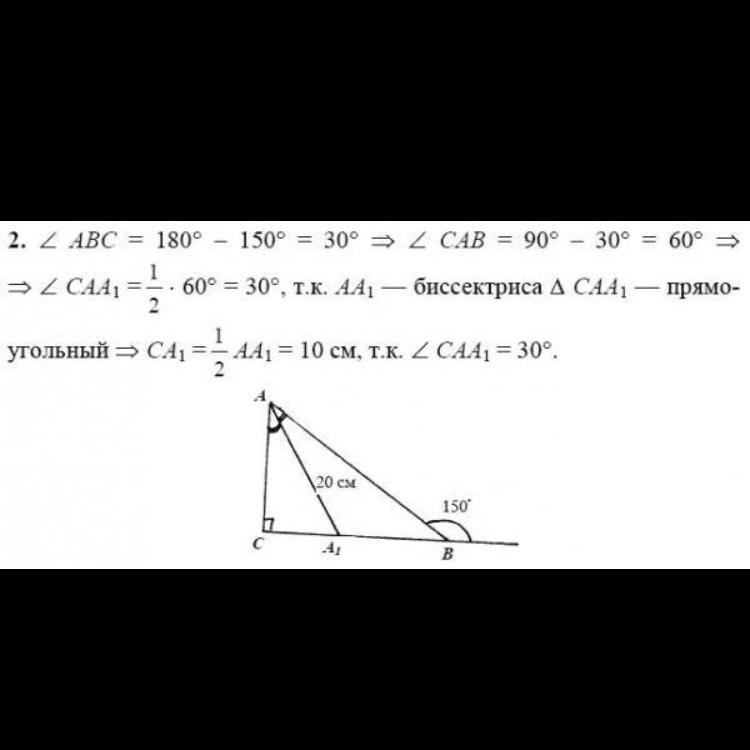 2. $\angle ABC = 180° - 150° = 30° \Rightarrow \angle CAB = 90° - 30° = 60° \Rightarrow$

$\Rightarrow \angle CAA_1 = \frac{1}{2} \cdot 60° = 30°$, т.к. $AA_1$ — биссектриса $\Delta CAA_1$ — прямоугольный $\Rightarrow CA_1 = \frac{1}{2} AA_1 = 10$ см, т.к. $\angle CAA_1 = 30°$.

A

20 см

150°

C

$A_1$

B